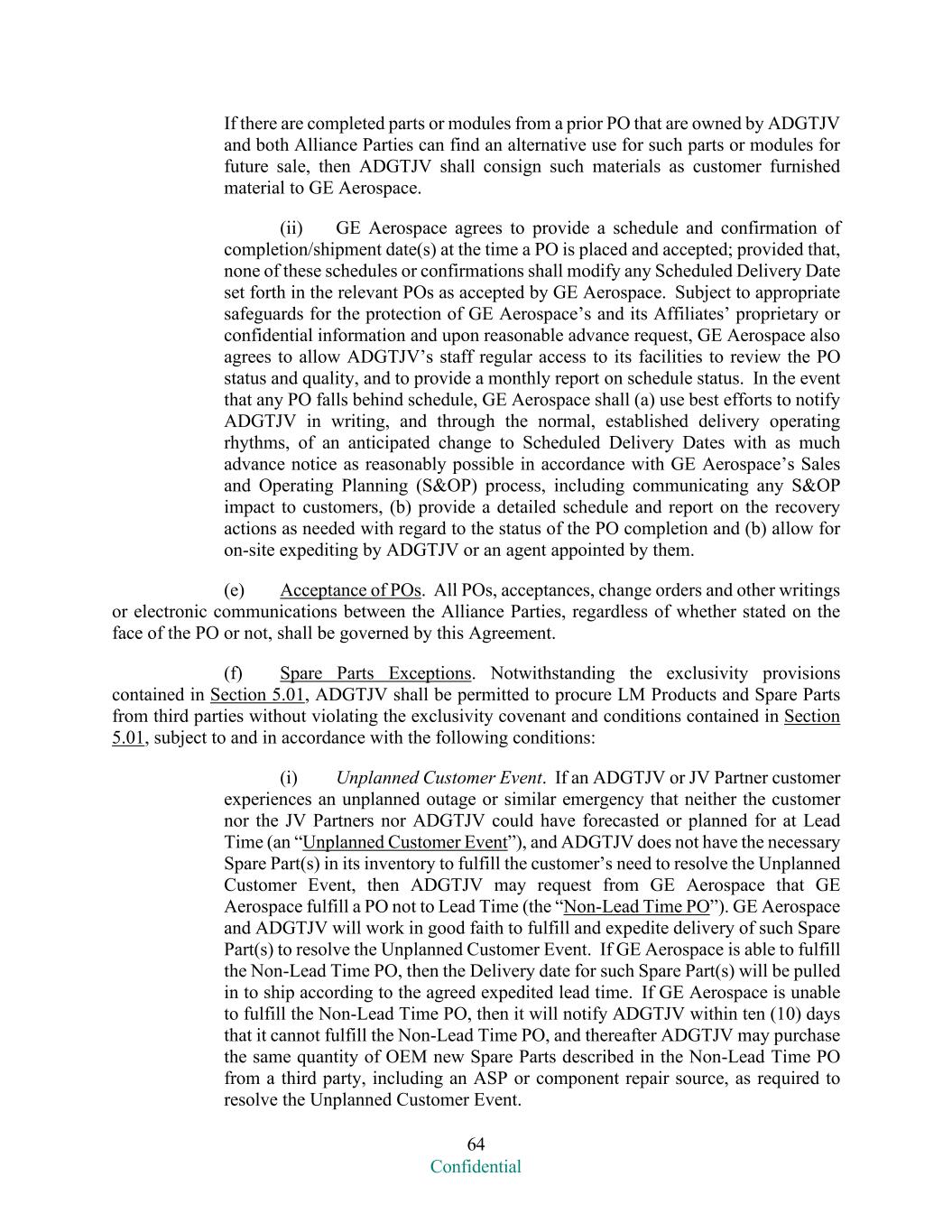 If there are completed parts or modules from a prior PO that are owned by ADGTJV and both Alliance Parties can find an alternative use for such parts or modules for future sale, then ADGTJV shall consign such materials as customer furnished material to GE Aerospace.

(ii) GE Aerospace agrees to provide a schedule and confirmation of completion/shipment date(s) at the time a PO is placed and accepted; provided that, none of these schedules or confirmations shall modify any Scheduled Delivery Date set forth in the relevant POs as accepted by GE Aerospace. Subject to appropriate safeguards for the protection of GE Aerospace's and its Affiliates' proprietary or confidential information and upon reasonable advance request, GE Aerospace also agrees to allow ADGTJV's staff regular access to its facilities to review the PO status and quality, and to provide a monthly report on schedule status. In the event that any PO falls behind schedule, GE Aerospace shall (a) use best efforts to notify ADGTJV in writing, and through the normal, established delivery operating rhythms, of an anticipated change to Scheduled Delivery Dates with as much advance notice as reasonably possible in accordance with GE Aerospace's Sales and Operating Planning (S&OP) process, including communicating any S&OP impact to customers, (b) provide a detailed schedule and report on the recovery actions as needed with regard to the status of the PO completion and (b) allow for on-site expediting by ADGTJV or an agent appointed by them.

(e) Acceptance of POs. All POs, acceptances, change orders and other writings or electronic communications between the Alliance Parties, regardless of whether stated on the face of the PO or not, shall be governed by this Agreement.

(f) Spare Parts Exceptions. Notwithstanding the exclusivity provisions contained in Section 5.01, ADGTJV shall be permitted to procure LM Products and Spare Parts from third parties without violating the exclusivity covenant and conditions contained in Section 5.01, subject to and in accordance with the following conditions:

(i) Unplanned Customer Event. If an ADGTJV or JV Partner customer experiences an unplanned outage or similar emergency that neither the customer nor the JV Partners nor ADGTJV could have forecasted or planned for at Lead Time (an "Unplanned Customer Event"), and ADGTJV does not have the necessary Spare Part(s) in its inventory to fulfill the customer's need to resolve the Unplanned Customer Event, then ADGTJV may request from GE Aerospace that GE Aerospace fulfill a PO not to Lead Time (the "Non-Lead Time PO"). GE Aerospace and ADGTJV will work in good faith to fulfill and expedite delivery of such Spare Part(s) to resolve the Unplanned Customer Event. If GE Aerospace is able to fulfill the Non-Lead Time PO, then the Delivery date for such Spare Part(s) will be pulled in to ship according to the agreed expedited lead time. If GE Aerospace is unable to fulfill the Non-Lead Time PO, then it will notify ADGTJV within ten (10) days that it cannot fulfill the Non-Lead Time PO, and thereafter ADGTJV may purchase the same quantity of OEM new Spare Parts described in the Non-Lead Time PO from a third party, including an ASP or component repair source, as required to resolve the Unplanned Customer Event.

64
Confidential